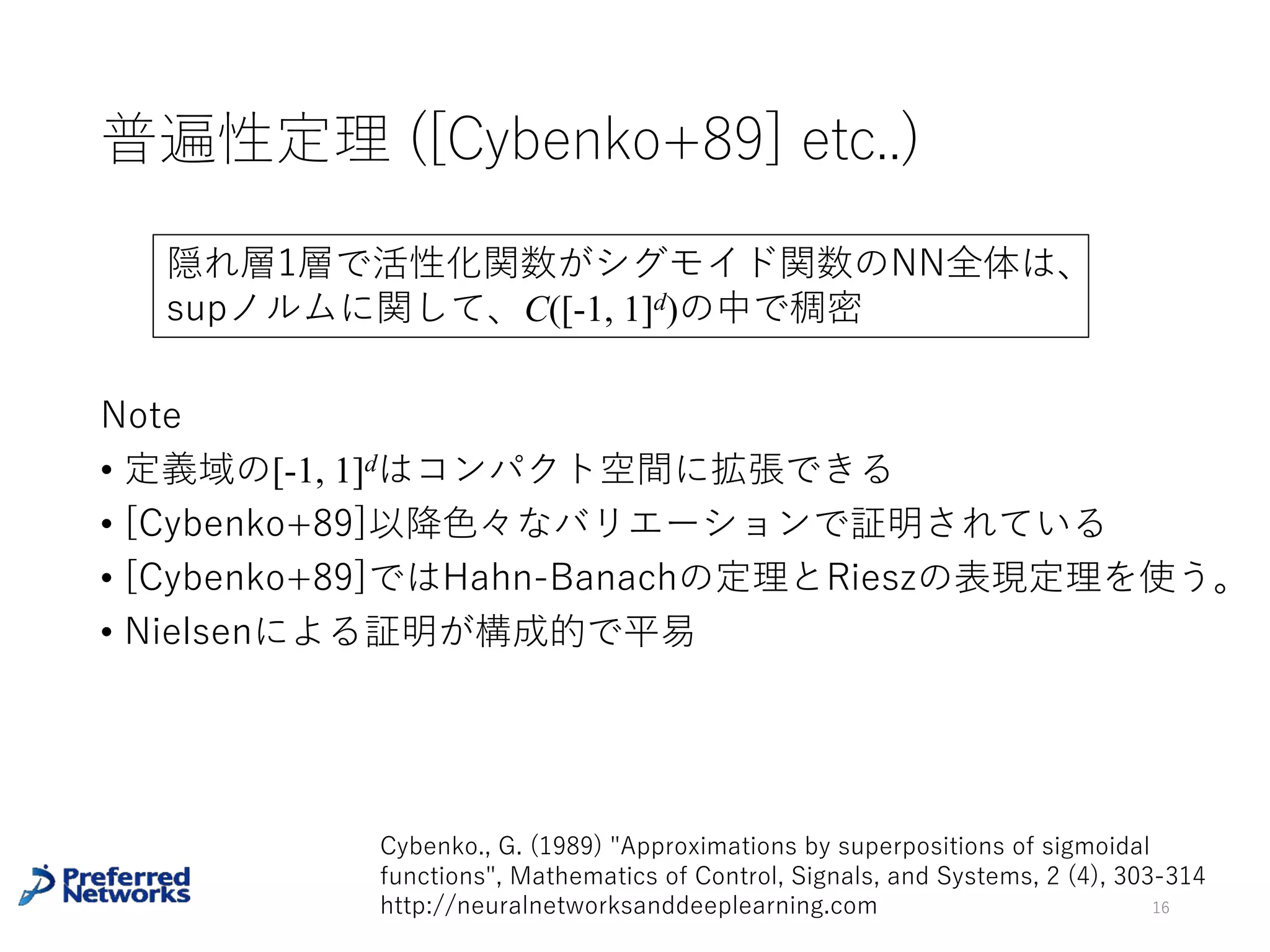 普遍性定理 ([Cybenko+89] etc..)

隠れ層1層で活性化関数がシグモイド関数のNN全体は、supノルムに関して、$C([-1, 1]^d)$の中で稠密

Note

• 定義域の$[-1, 1]^d$はコンパクト空間に拡張できる
• [Cybenko+89]以降色々なバリエーションで証明されている
• [Cybenko+89]ではHahn-Banachの定理とRieszの表現定理を使う。
• Nielsenによる証明が構成的で平易

Preferred Networks

Cybenko., G. (1989) "Approximations by superpositions of sigmoidal functions", Mathematics of Control, Signals, and Systems, 2 (4), 303-314
http://neuralnetworksanddeeplearning.com

16